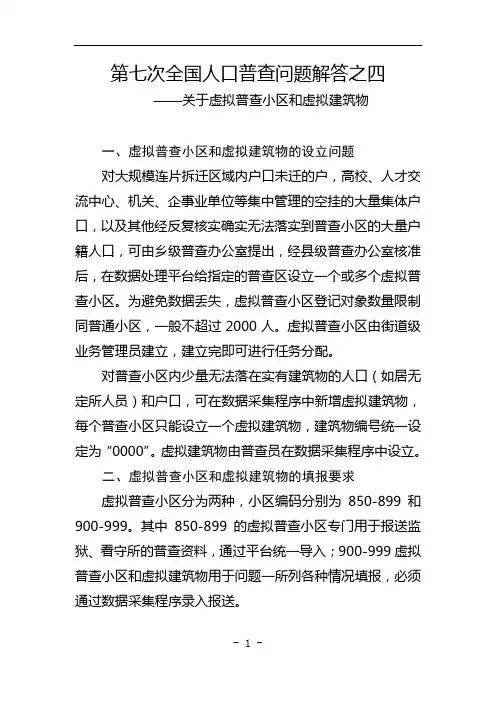 第七次全国人口普查问题解答之四

——关于虚拟普查小区和虚拟建筑物

一、虚拟普查小区和虚拟建筑物的设立问题

对大规模连片拆迁区域内户口未迁的户，高校、人才交流中心、机关、企事业单位等集中管理的空挂的大量集体户口，以及其他经反复核实确实无法落实到普查小区的大量户籍人口，可由乡级普查办公室提出，经县级普查办公室核准后，在数据处理平台给指定的普查区设立一个或多个虚拟普查小区。为避免数据丢失，虚拟普查小区登记对象数量限制同普通小区，一般不超过 2000 人。虚拟普查小区由街道级业务管理员建立，建立完即可进行任务分配。

对普查小区内少量无法落在实有建筑物的人口（如居无定所人员）和户口，可在数据采集程序中新增虚拟建筑物，每个普查小区只能设立一个虚拟建筑物，建筑物编号统一设定为“0000”。虚拟建筑物由普查员在数据采集程序中设立。

二、虚拟普查小区和虚拟建筑物的填报要求

虚拟普查小区分为两种，小区编码分别为 850-899 和 900-999。其中 850-899 的虚拟普查小区专门用于报送监狱、看守所的普查资料，通过平台统一导入；900-999 虚拟普查小区和虚拟建筑物用于问题一所列各种情况填报，必须通过数据采集程序录入报送。

- 1 -